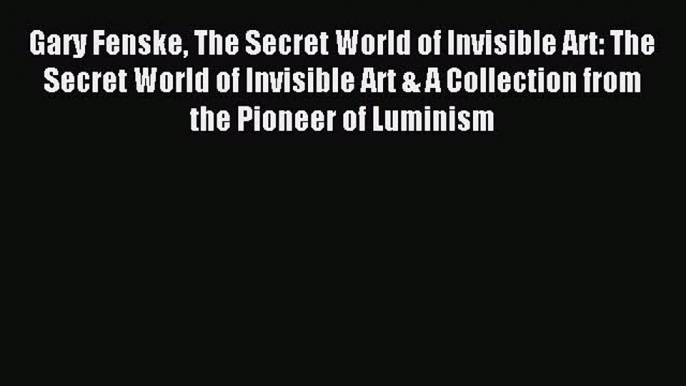 Gary Fenske, The Secret World of Invisible Art: The Secret World of Invisible Art & A Collection from the Pioneer of Luminism